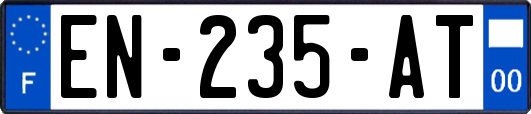 F

EN-235-AT

00